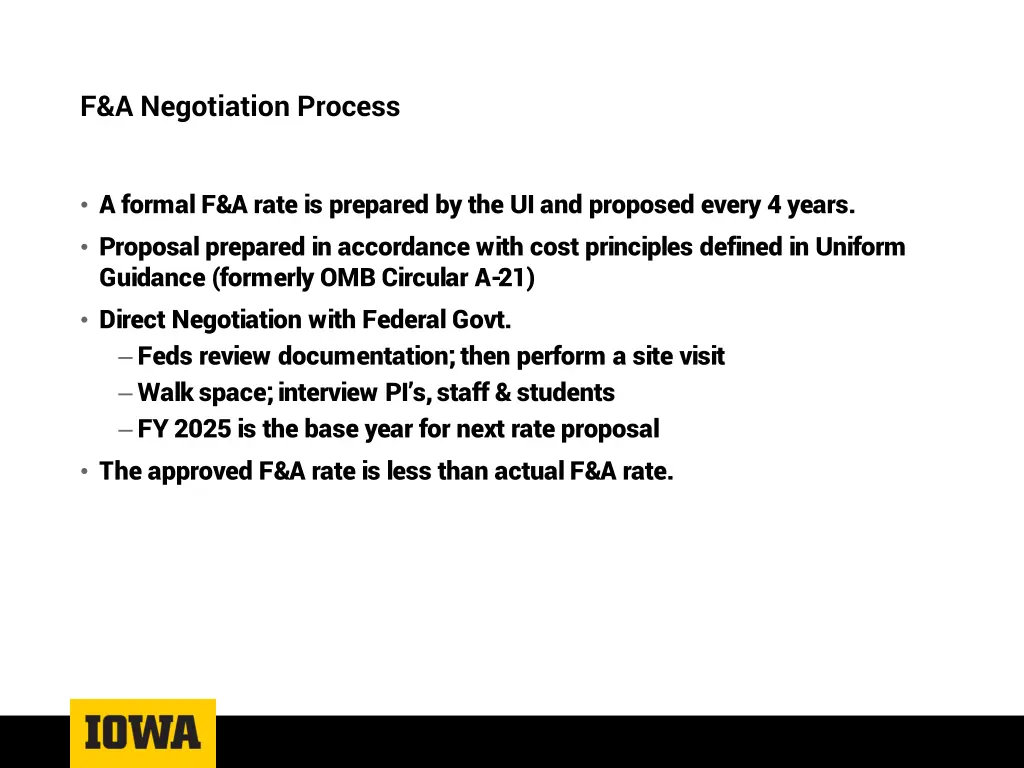 F&A Negotiation Process

• A formal F&A rate is prepared by the UI and proposed every 4 years.

• Proposal prepared in accordance with cost principles defined in Uniform Guidance (formerly OMB Circular A-21)

• Direct Negotiation with Federal Govt.

– Feds review documentation; then perform a site visit

– Walk space; interview PI's, staff & students

– FY 2025 is the base year for next rate proposal

• The approved F&A rate is less than actual F&A rate.

IOWA